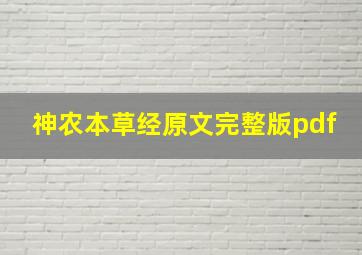 神农本草经原文完整版pdf